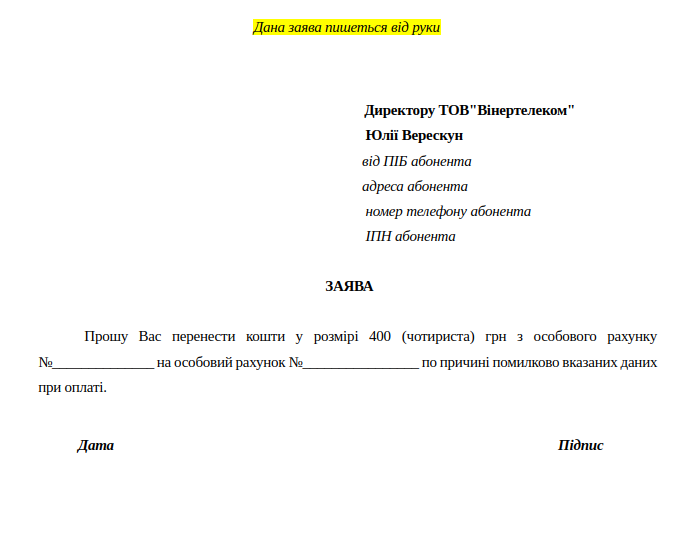 Дана заява пишеться від руки

Директору ТОВ"Вінертелеком"
Юлії Верескун
від ПІБ абонента
адреса абонента
номер телефону абонента
ІПН абонента

ЗАЯВА

Прошу Вас перенести кошти у розмірі 400 (чотириста) грн з особового рахунку №______________ на особовий рахунок №________________ по причині помилково вказаних даних при оплаті.

Дата

Підпис